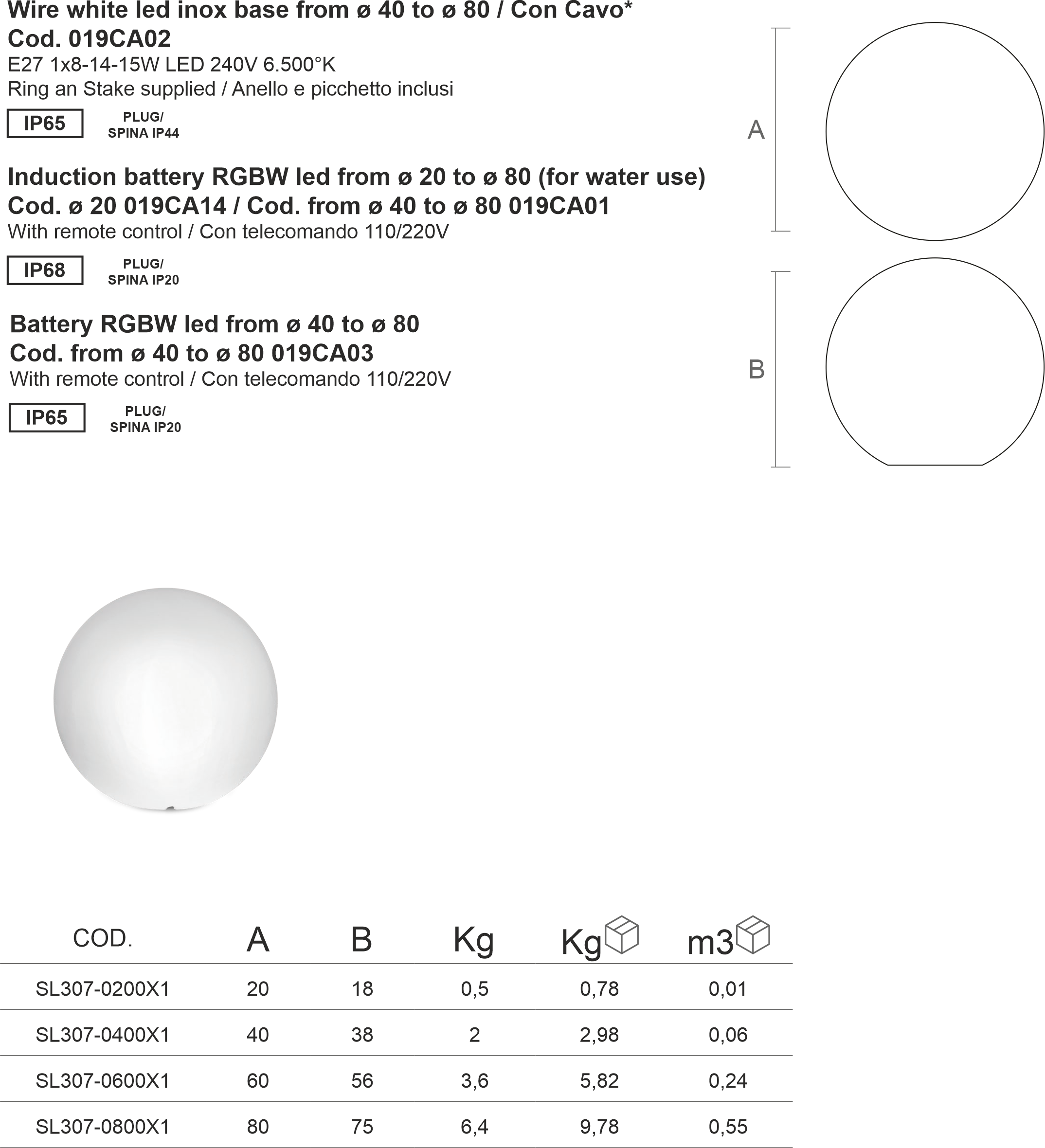 Wire white led inox base from ø 40 to ø 80 / Con Cavo*
Cod. 019CA02
E27 1x8-14-15W LED 240V 6.500°K
Ring an Stake supplied / Anello e picchetto inclusi

IP65 PLUG/ SPINA IP44

Induction battery RGBW led from ø 20 to ø 80 (for water use)
Cod. ø 20 019CA14 / Cod. from ø 40 to ø 80 019CA01
With remote control / Con telecomando 110/220V

IP68 PLUG/ SPINA IP20

Battery RGBW led from ø 40 to ø 80
Cod. from ø 40 to ø 80 019CA03
With remote control / Con telecomando 110/220V

IP65 PLUG/ SPINA IP20

A

B

| COD. | A | B | Kg | Kg | m3 |
|---|---|---|---|---|---|
| SL307-0200X1 | 20 | 18 | 0,5 | 0,78 | 0,01 |
| SL307-0400X1 | 40 | 38 | 2 | 2,98 | 0,06 |
| SL307-0600X1 | 60 | 56 | 3,6 | 5,82 | 0,24 |
| SL307-0800X1 | 80 | 75 | 6,4 | 9,78 | 0,55 |